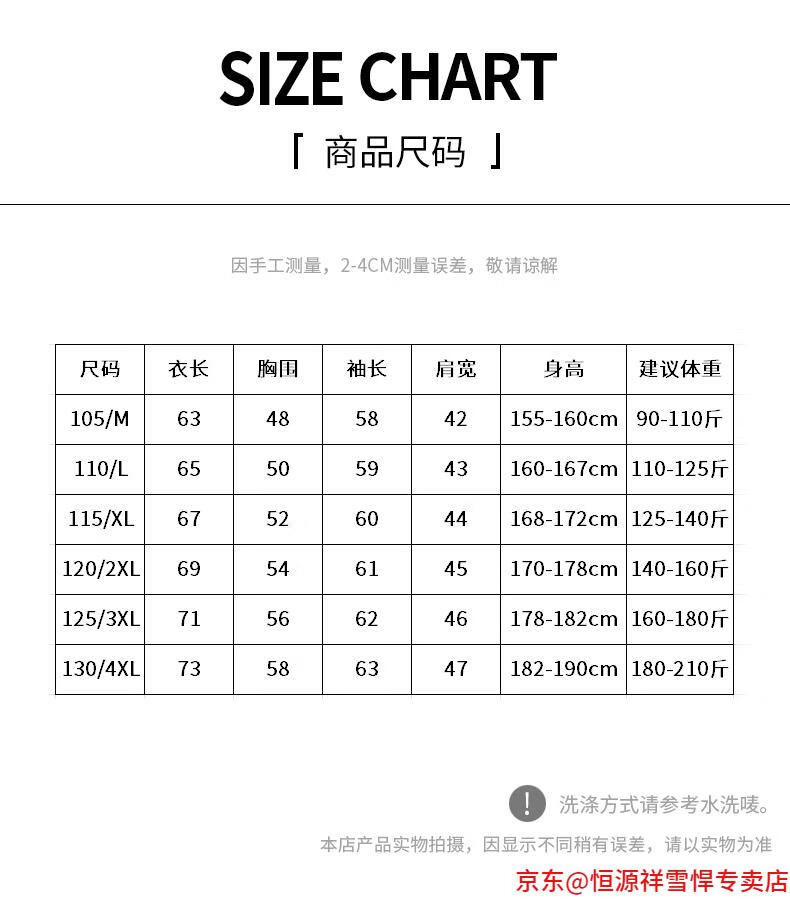 SIZE CHART

「 商品尺码 」

因手工测量，2-4CM测量误差，敬请谅解

| 尺码 | 衣长 | 胸围 | 袖长 | 肩宽 | 身高 | 建议体重 |
|---|---|---|---|---|---|---|
| 105/M | 63 | 48 | 58 | 42 | 155-160cm | 90-110斤 |
| 110/L | 65 | 50 | 59 | 43 | 160-167cm | 110-125斤 |
| 115/XL | 67 | 52 | 60 | 44 | 168-172cm | 125-140斤 |
| 120/2XL | 69 | 54 | 61 | 45 | 170-178cm | 140-160斤 |
| 125/3XL | 71 | 56 | 62 | 46 | 178-182cm | 160-180斤 |
| 130/4XL | 73 | 58 | 63 | 47 | 182-190cm | 180-210斤 |

! 洗涤方式请参考水洗唛。

本店产品实物拍摄，因显示不同稍有误差，请以实物为准

京东@恒源祥雪悍专卖店